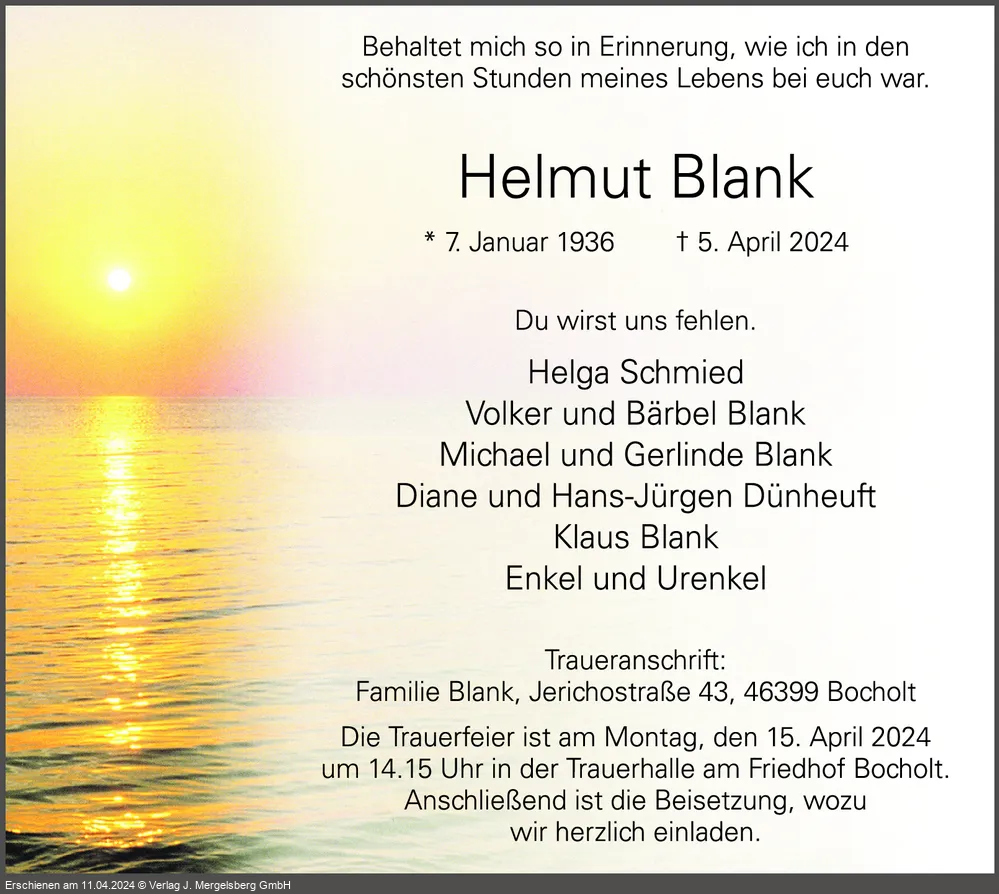 Behaltet mich so in Erinnerung, wie ich in den schönsten Stunden meines Lebens bei euch war.

Helmut Blank

* 7. Januar 1936 † 5. April 2024

Du wirst uns fehlen.

Helga Schmied
Volker und Bärbel Blank
Michael und Gerlinde Blank
Diane und Hans-Jürgen Dünheuft
Klaus Blank
Enkel und Urenkel

Traueranschrift:
Familie Blank, Jerichostraße 43, 46399 Bocholt

Die Trauerfeier ist am Montag, den 15. April 2024 um 14.15 Uhr in der Trauerhalle am Friedhof Bocholt. Anschließend ist die Beisetzung, wozu wir herzlich einladen.

Erschienen am 11.04.2024 © Verlag J. Mergelsberg GmbH